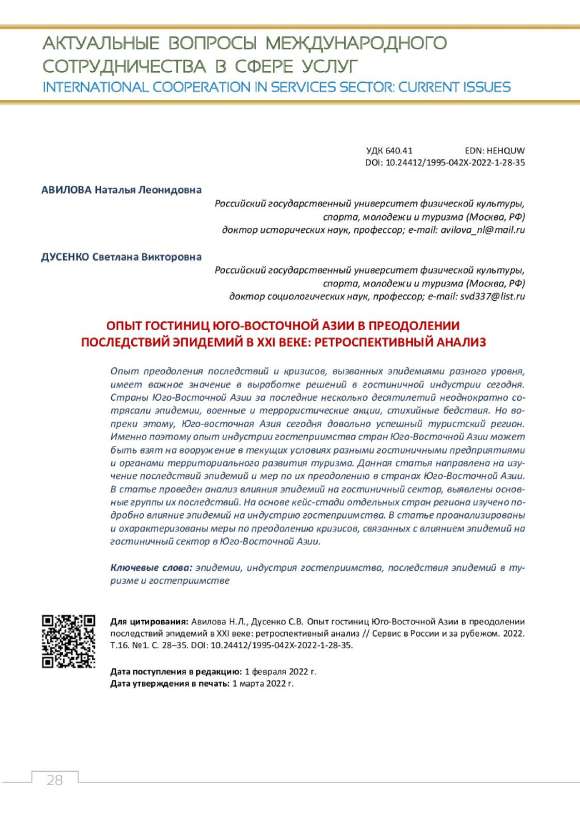 АКТУАЛЬНЫЕ ВОПРОСЫ МЕЖДУНАРОДНОГО СОТРУДНИЧЕСТВА В СФЕРЕ УСЛУГ
INTERNATIONAL COOPERATION IN SERVICES SECTOR: CURRENT ISSUES

УДК 640.41 EDN: HEHQUW
DOI: 10.24412/1995-042X-2022-1-28-35

АВИЛОВА Наталья Леонидовна
Российский государственный университет физической культуры, спорта, молодежи и туризма (Москва, РФ)
доктор исторических наук, профессор; e-mail: avilova_nl@mail.ru

ДУСЕНКО Светлана Викторовна
Российский государственный университет физической культуры, спорта, молодежи и туризма (Москва, РФ)
доктор социологических наук, профессор; e-mail: svd337@list.ru

ОПЫТ ГОСТИНИЦ ЮГО-ВОСТОЧНОЙ АЗИИ В ПРЕОДОЛЕНИИ ПОСЛЕДСТВИЙ ЭПИДЕМИЙ В XXI ВЕКЕ: РЕТРОСПЕКТИВНЫЙ АНАЛИЗ

Опыт преодоления последствий и кризисов, вызванных эпидемиями разного уровня, имеет важное значение в выработке решений в гостиничной индустрии сегодня. Страны Юго-Восточной Азии за последние несколько десятилетий неоднократно сотрясали эпидемии, военные и террористические акции, стихийные бедствия. Но вопреки этому, Юго-восточная Азия сегодня довольно успешный туристский регион. Именно поэтому опыт индустрии гостеприимства стран Юго-Восточной Азии может быть взят на вооружение в текущих условиях разными гостиничными предприятиями и органами территориального развития туризма. Данная статья направлена на изучение последствий эпидемий и мер по их преодолению в странах Юго-Восточной Азии. В статье проведен анализ влияния эпидемий на гостиничный сектор, выявлены основные группы их последствий. На основе кейс-стади отдельных стран региона изучено подробно влияние эпидемий на индустрию гостеприимства. В статье проанализированы и охарактеризованы меры по преодолению кризисов, связанных с влиянием эпидемий на гостиничный сектор в Юго-Восточной Азии.

Ключевые слова: эпидемии, индустрия гостеприимства, последствия эпидемий в туризме и гостеприимстве

Для цитирования: Авилова Н.Л., Дусенко С.В. Опыт гостиниц Юго-Восточной Азии в преодолении последствий эпидемий в XXI веке: ретроспективный анализ // Сервис в России и за рубежом. 2022. Т.16. №1. С. 28–35. DOI: 10.24412/1995-042X-2022-1-28-35.

Дата поступления в редакцию: 1 февраля 2022 г.
Дата утверждения в печать: 1 марта 2022 г.

28